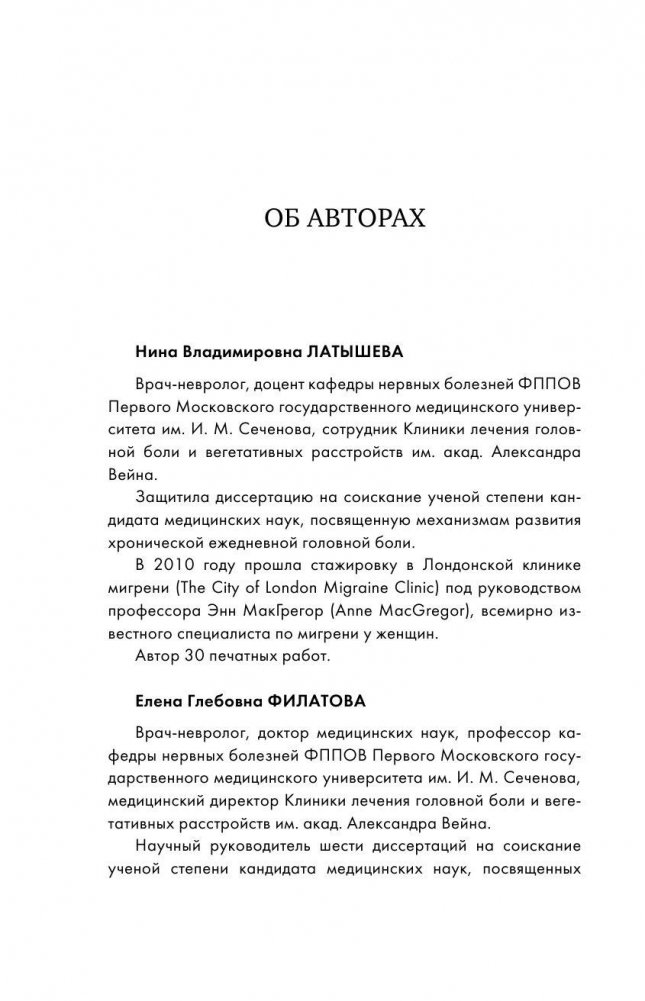 ОБ АВТОРАХ

Нина Владимировна ЛАТЫШЕВА

Врач-невролог, доцент кафедры нервных болезней ФППОВ Первого Московского государственного медицинского университета им. И. М. Сеченова, сотрудник Клиники лечения головной боли и вегетативных расстройств им. акад. Александра Вейна.

Защитила диссертацию на соискание ученой степени кандидата медицинских наук, посвященную механизмам развития хронической ежедневной головной боли.

В 2010 году прошла стажировку в Лондонской клинике мигрени (The City of London Migraine Clinic) под руководством профессора Энн МакГрегор (Anne MacGregor), всемирно известного специалиста по мигрени у женщин.

Автор 30 печатных работ.

Елена Глебовна ФИЛАТОВА

Врач-невролог, доктор медицинских наук, профессор кафедры нервных болезней ФППОВ Первого Московского государственного медицинского университета им. И. М. Сеченова, медицинский директор Клиники лечения головной боли и вегетативных расстройств им. акад. Александра Вейна.

Научный руководитель шести диссертаций на соискание ученой степени кандидата медицинских наук, посвященных